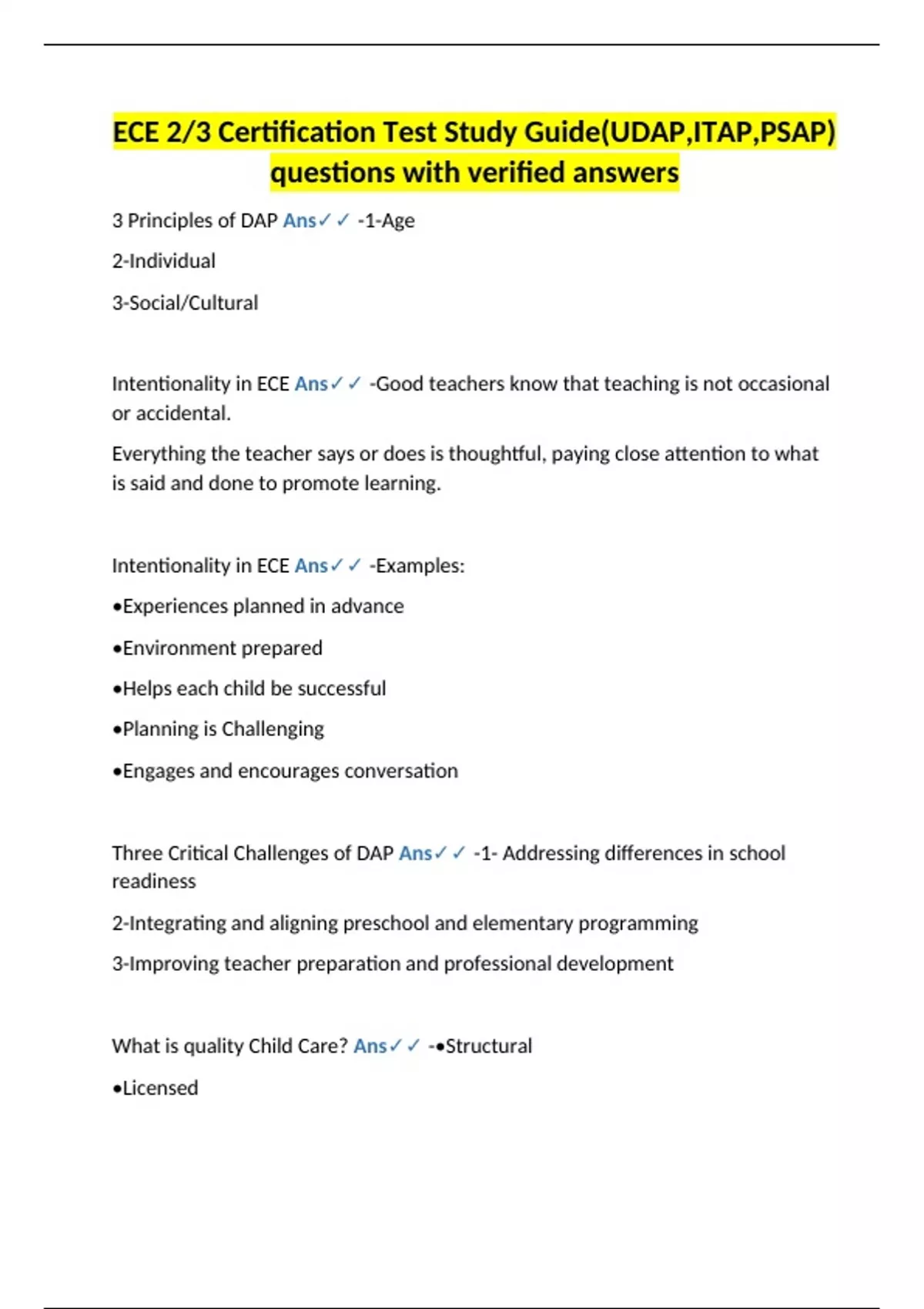 ECE 2/3 Certification Test Study Guide(UDAP,ITAP,PSAP) questions with verified answers

3 Principles of DAP Ans✓✓ -1-Age

2-Individual

3-Social/Cultural

Intentionality in ECE Ans✓✓ -Good teachers know that teaching is not occasional or accidental.

Everything the teacher says or does is thoughtful, paying close attention to what is said and done to promote learning.

Intentionality in ECE Ans✓✓ -Examples:

•Experiences planned in advance

•Environment prepared

•Helps each child be successful

•Planning is Challenging

•Engages and encourages conversation

Three Critical Challenges of DAP Ans✓✓ -1- Addressing differences in school readiness

2-Integrating and aligning preschool and elementary programming

3-Improving teacher preparation and professional development

What is quality Child Care? Ans✓✓ -•Structural

•Licensed